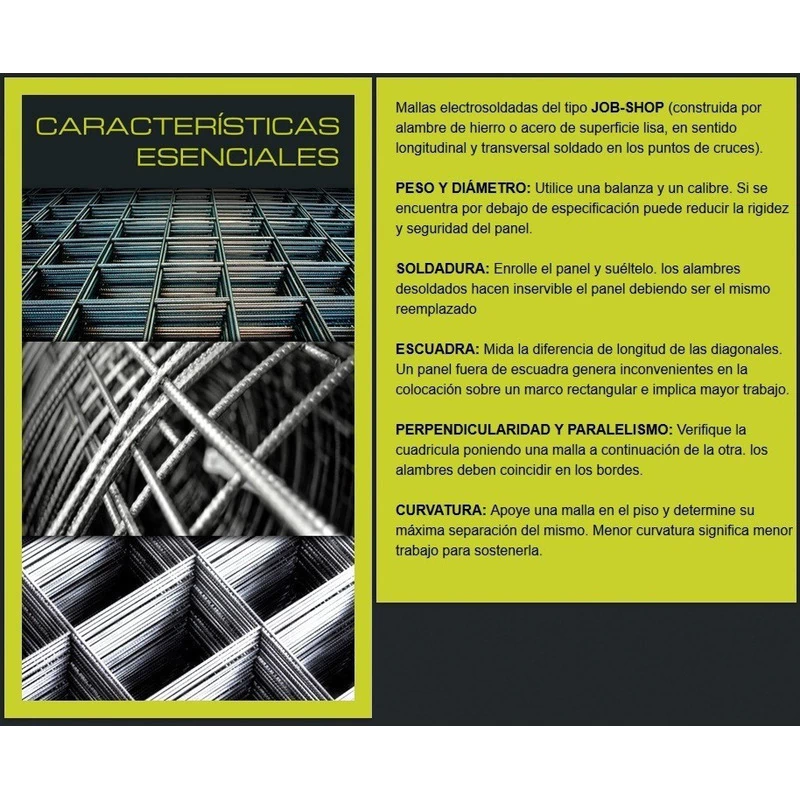 CARACTERÍSTICAS
ESENCIALES

Mallas electrosoldadas del tipo JOB-SHOP (construida por alambre de hierro o acero de superficie lisa, en sentido longitudinal y transversal soldado en los puntos de cruces).

PESO Y DIÁMETRO: Utilice una balanza y un calibre. Si se encuentra por debajo de especificación puede reducir la rigidez y seguridad del panel.

SOLDADURA: Enrolle el panel y suéltelo. los alambres desoldados hacen inservible el panel debiendo ser el mismo reemplazado

ESCUADRA: Mida la diferencia de longitud de las diagonales. Un panel fuera de escuadra genera inconvenientes en la colocación sobre un marco rectangular e implica mayor trabajo.

PERPENDICULARIDAD Y PARALELISMO: Verifique la cuadricula poniendo una malla a continuación de la otra. los alambres deben coincidir en los bordes.

CURVATURA: Apoye una malla en el piso y determine su máxima separación del mismo. Menor curvatura significa menor trabajo para sostenerla.